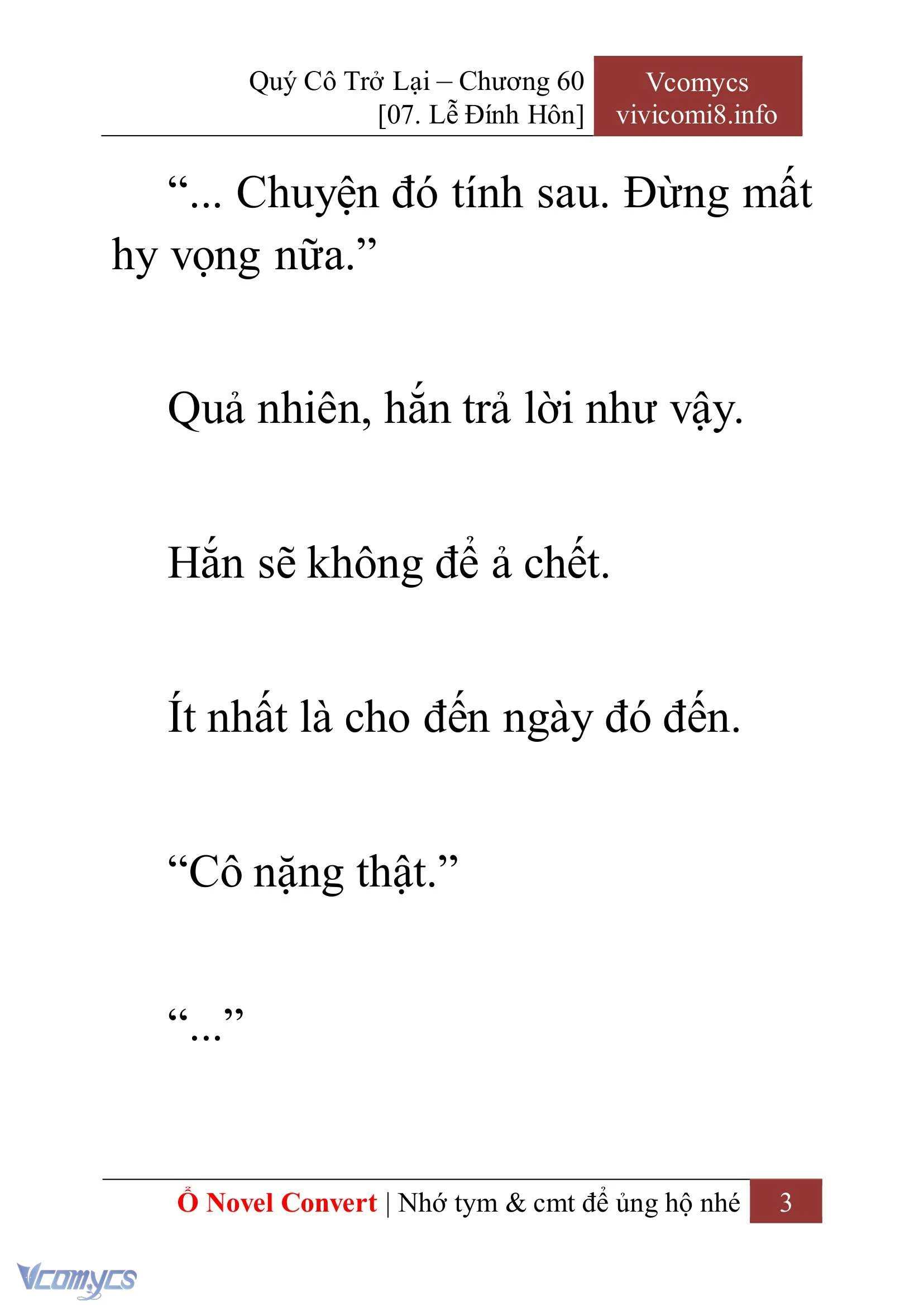 Quý Cô Trở Lại – Chương 60
[07. Lễ Đính Hôn]

Vcomycs
vivicomi8.info

“... Chuyện đó tính sau. Đừng mất hy vọng nữa.”

Quả nhiên, hắn trả lời như vậy.

Hắn sẽ không để ả chết.

Ít nhất là cho đến ngày đó đến.

“Cô nặng thật.”

“...”

Ổ Novel Convert | Nhớ tym & cmt để ủng hộ nhé 3

Vcomycs